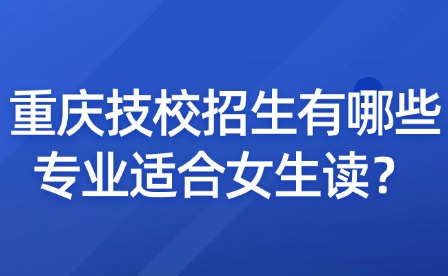 重庆技校招生有哪些专业适合女生读？